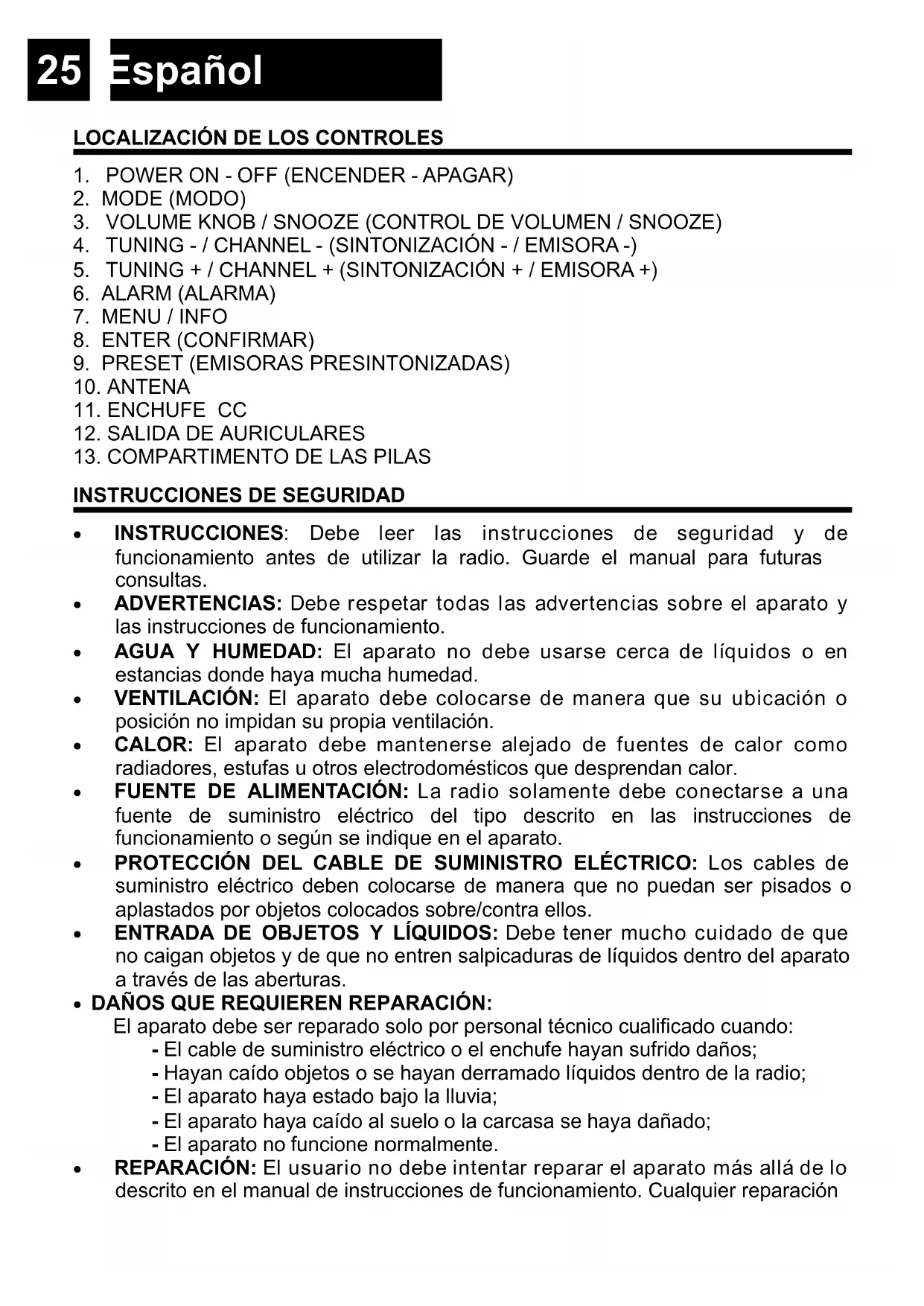 25 Español

LOCALIZACIÓN DE LOS CONTROLES

1. POWER ON - OFF (ENCENDER - APAGAR)
2. MODE (MODO)
3. VOLUME KNOB / SNOOZE (CONTROL DE VOLUMEN / SNOOZE)
4. TUNING - / CHANNEL - (SINTONIZACIÓN - / EMISORA -)
5. TUNING + / CHANNEL + (SINTONIZACIÓN + / EMISORA +)
6. ALARM (ALARMA)
7. MENU / INFO
8. ENTER (CONFIRMAR)
9. PRESET (EMISORAS PRESINTONIZADAS)
10. ANTENA
11. ENCHUFE CC
12. SALIDA DE AURICULARES
13. COMPARTIMENTO DE LAS PILAS

INSTRUCCIONES DE SEGURIDAD

• INSTRUCCIONES: Debe leer las instrucciones de seguridad y de funcionamiento antes de utilizar la radio. Guarde el manual para futuras consultas.
• ADVERTENCIAS: Debe respetar todas las advertencias sobre el aparato y las instrucciones de funcionamiento.
• AGUA Y HUMEDAD: El aparato no debe usarse cerca de líquidos o en estancias donde haya mucha humedad.
• VENTILACIÓN: El aparato debe colocarse de manera que su ubicación o posición no impidan su propia ventilación.
• CALOR: El aparato debe mantenerse alejado de fuentes de calor como radiadores, estufas u otros electrodomésticos que desprendan calor.
• FUENTE DE ALIMENTACIÓN: La radio solamente debe conectarse a una fuente de suministro eléctrico del tipo descrito en las instrucciones de funcionamiento o según se indique en el aparato.
• PROTECCIÓN DEL CABLE DE SUMINISTRO ELÉCTRICO: Los cables de suministro eléctrico deben colocarse de manera que no puedan ser pisados o aplastados por objetos colocados sobre/contra ellos.
• ENTRADA DE OBJETOS Y LÍQUIDOS: Debe tener mucho cuidado de que no caigan objetos y de que no entren salpicaduras de líquidos dentro del aparato a través de las aberturas.
• DAÑOS QUE REQUIEREN REPARACIÓN:
El aparato debe ser reparado solo por personal técnico cualificado cuando:
- El cable de suministro eléctrico o el enchufe hayan sufrido daños;
- Hayan caído objetos o se hayan derramado líquidos dentro de la radio;
- El aparato haya estado bajo la lluvia;
- El aparato haya caído al suelo o la carcasa se haya dañado;
- El aparato no funcione normalmente.
• REPARACIÓN: El usuario no debe intentar reparar el aparato más allá de lo descrito en el manual de instrucciones de funcionamiento. Cualquier reparación